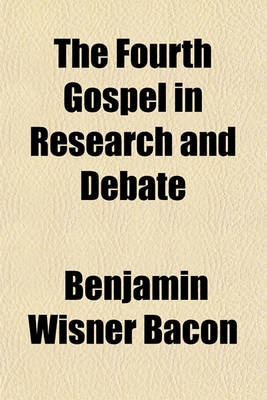 The Fourth Gospel in Research and Debate

Benjamin Wisner Bacon